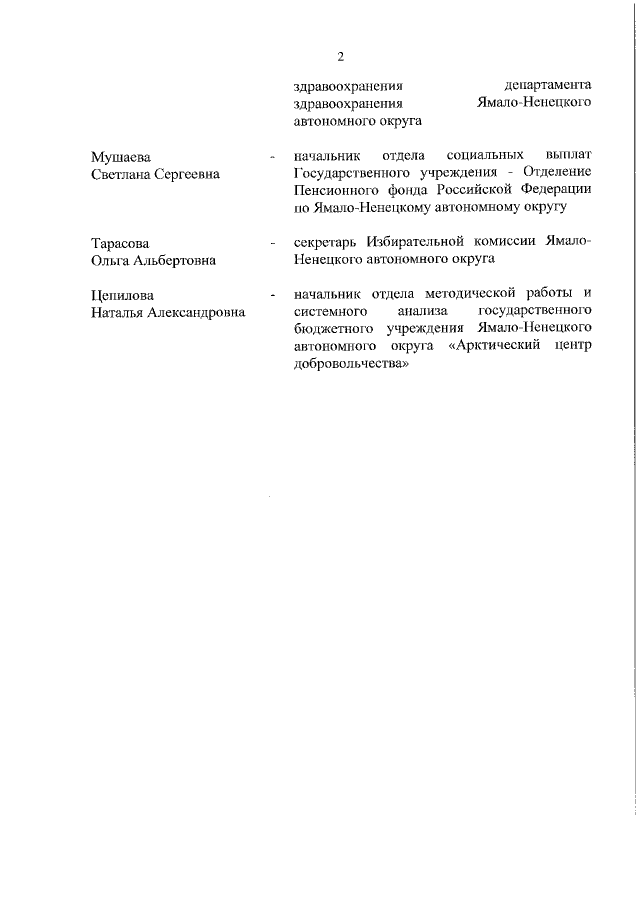 2

здравоохранения департамента здравоохранения Ямало-Ненецкого автономного округа

Мушаева Светлана Сергеевна - начальник отдела социальных выплат Государственного учреждения - Отделение Пенсионного фонда Российской Федерации по Ямало-Ненецкому автономному округу

Тарасова Ольга Альбертовна - секретарь Избирательной комиссии Ямало-Ненецкого автономного округа

Цепилова Наталья Александровна - начальник отдела методической работы и системного анализа государственного бюджетного учреждения Ямало-Ненецкого автономного округа «Арктический центр добровольчества»